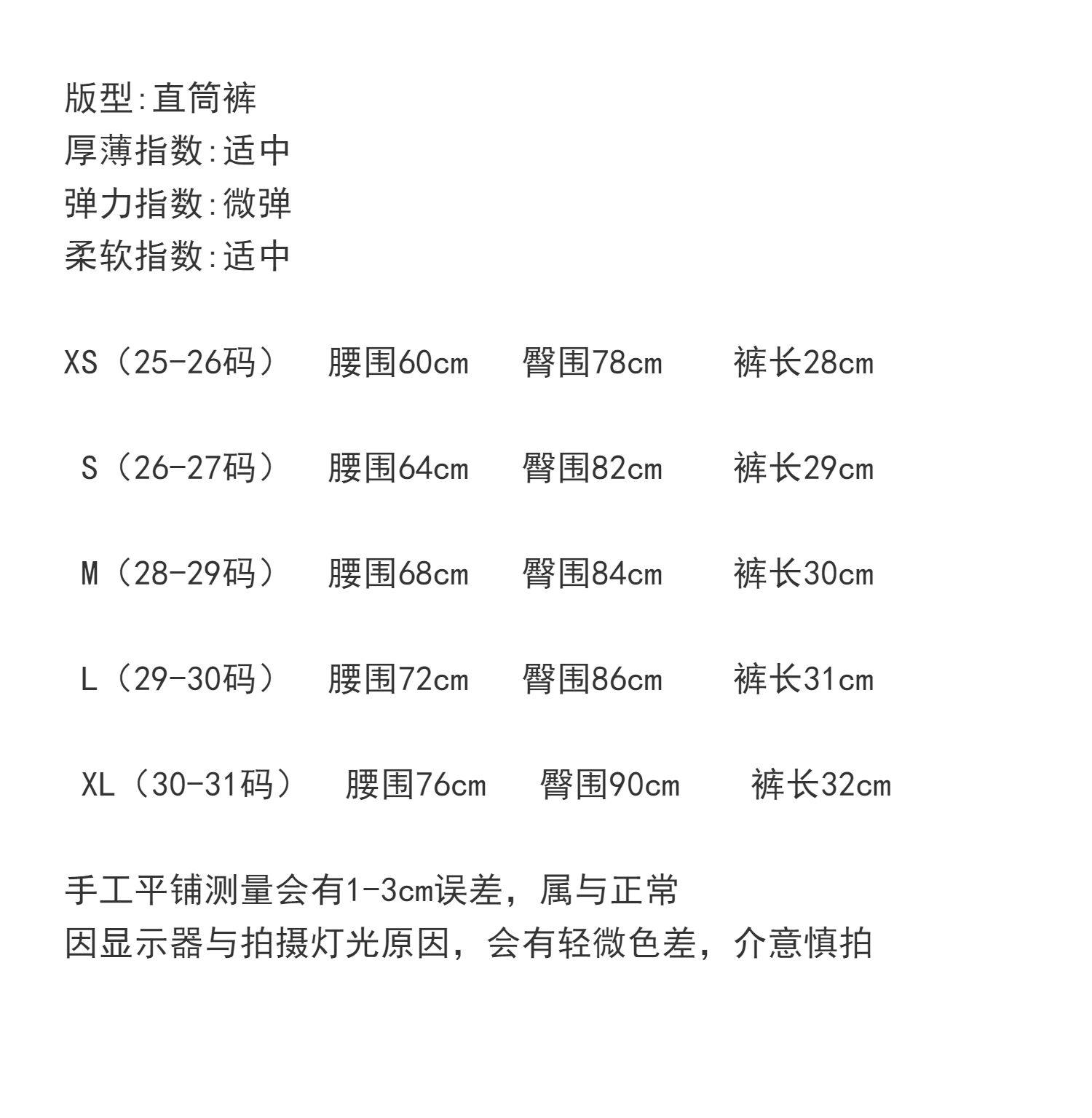 版型:直筒裤
厚薄指数:适中
弹力指数:微弹
柔软指数:适中

XS（25-26码） 腰围60cm 臀围78cm 裤长28cm

S（26-27码） 腰围64cm 臀围82cm 裤长29cm

M（28-29码） 腰围68cm 臀围84cm 裤长30cm

L（29-30码） 腰围72cm 臀围86cm 裤长31cm

XL（30-31码） 腰围76cm 臀围90cm 裤长32cm

手工平铺测量会有1-3cm误差，属与正常
因显示器与拍摄灯光原因，会有轻微色差，介意慎拍